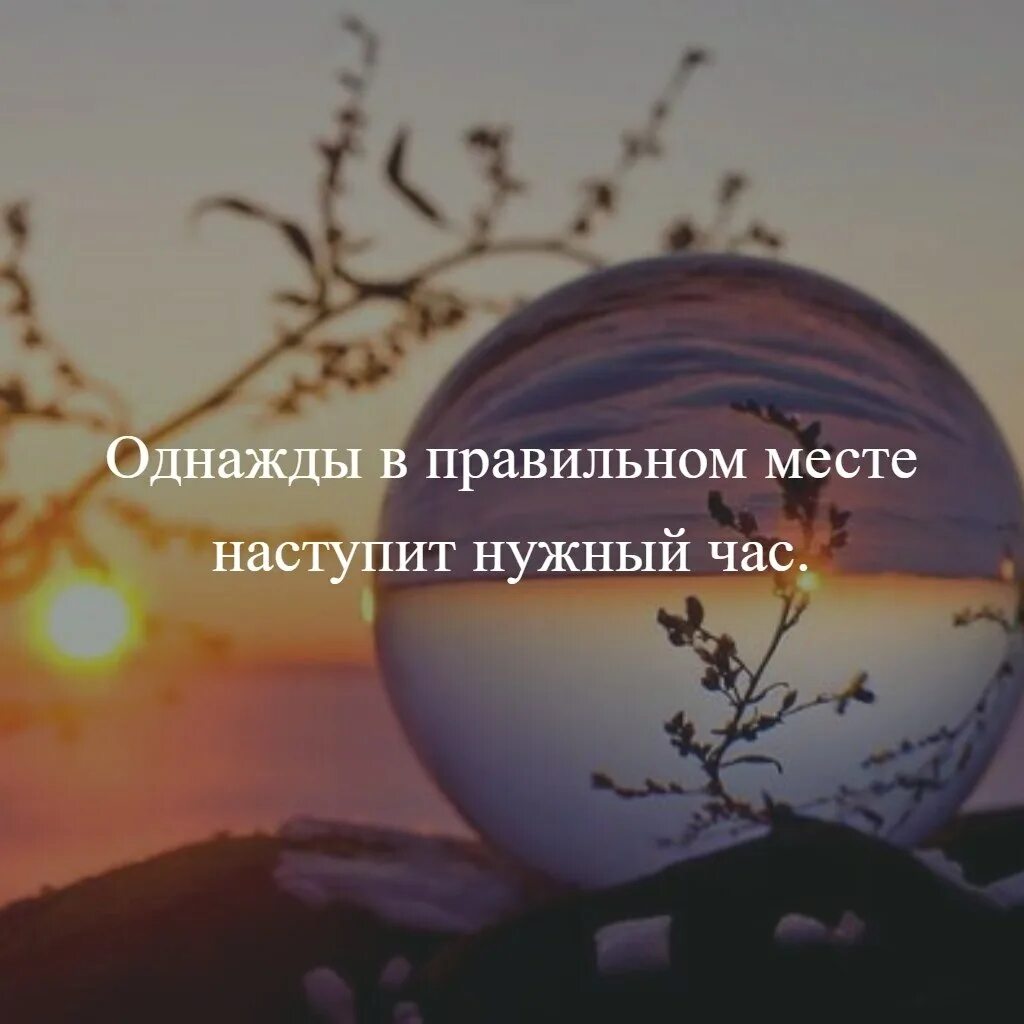 Однажды в правильном месте наступит нужный час.